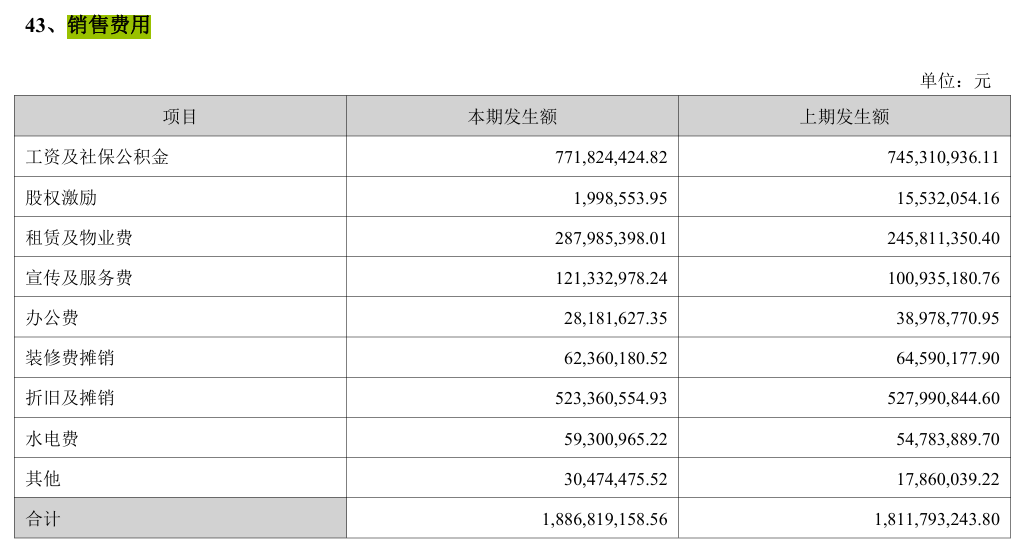 43、销售费用

单位：元

| 项目 | 本期发生额 | 上期发生额 |
|---|---|---|
| 工资及社保公积金 | 771,824,424.82 | 745,310,936.11 |
| 股权激励 | 1,998,553.95 | 15,532,054.16 |
| 租赁及物业费 | 287,985,398.01 | 245,811,350.40 |
| 宣传及服务费 | 121,332,978.24 | 100,935,180.76 |
| 办公费 | 28,181,627.35 | 38,978,770.95 |
| 装修费摊销 | 62,360,180.52 | 64,590,177.90 |
| 折旧及摊销 | 523,360,554.93 | 527,990,844.60 |
| 水电费 | 59,300,965.22 | 54,783,889.70 |
| 其他 | 30,474,475.52 | 17,860,039.22 |
| 合计 | 1,886,819,158.56 | 1,811,793,243.80 |